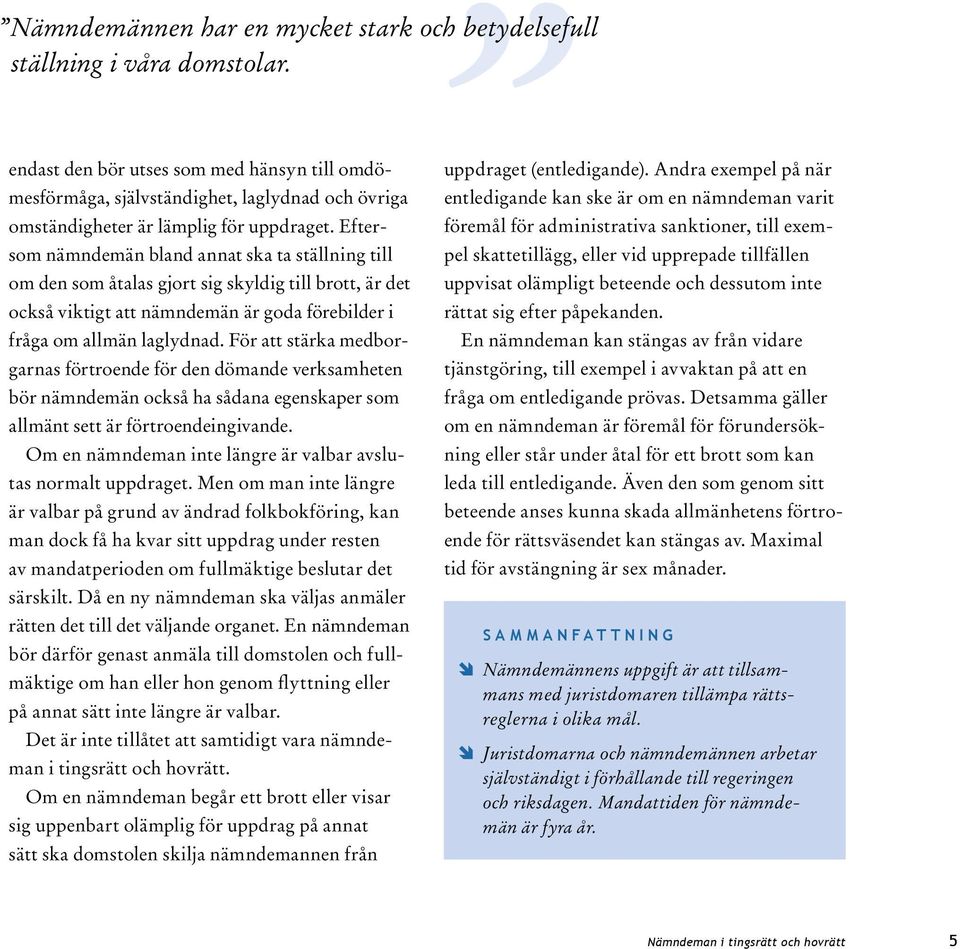 ”Nämndemännen har en mycket stark och betydelsefull ställning i våra domstolar.

endast den bör utses som med hänsyn till omdömesförmåga, självständighet, laglydnad och övriga omständigheter är lämplig för uppdraget. Eftersom nämndemän bland annat ska ta ställning till om den som åtalas gjort sig skyldig till brott, är det också viktigt att nämndemän är goda förebilder i fråga om allmän laglydnad. För att stärka medborgarnas förtroende för den dömande verksamheten bör nämndemän också ha sådana egenskaper som allmänt sett är förtroendeingivande.

Om en nämndeman inte längre är valbar avslutas normalt uppdraget. Men om man inte längre är valbar på grund av ändrad folkbokföring, kan man dock få ha kvar sitt uppdrag under resten av mandatperioden om fullmäktige beslutar det särskilt. Då en ny nämndeman ska väljas anmäler rätten det till det väljande organet. En nämndeman bör därför genast anmäla till domstolen och fullmäktige om han eller hon genom flyttning eller på annat sätt inte längre är valbar.

Det är inte tillåtet att samtidigt vara nämndeman i tingsrätt och hovrätt.

Om en nämndeman begår ett brott eller visar sig uppenbart olämplig för uppdrag på annat sätt ska domstolen skilja nämndemannen från uppdraget (entledigande). Andra exempel på när entledigande kan ske är om en nämndeman varit föremål för administrativa sanktioner, till exempel skattetillägg, eller vid upprepade tillfällen uppvisat olämpligt beteende och dessutom inte rättat sig efter påpekanden.

En nämndeman kan stängas av från vidare tjänstgöring, till exempel i avvaktan på att en fråga om entledigande prövas. Detsamma gäller om en nämndeman är föremål för förundersökning eller står under åtal för ett brott som kan leda till entledigande. Även den som genom sitt beteende anses kunna skada allmänhetens förtroende för rättsväsendet kan stängas av. Maximal tid för avstängning är sex månader.

SAMMANFATTNING

Nämndemännens uppgift är att tillsammans med juristdomaren tillämpa rättsreglerna i olika mål.

Juristdomarna och nämndemännen arbetar självständigt i förhållande till regeringen och riksdagen. Mandattiden för nämndemän är fyra år.

Nämndeman i tingsrätt och hovrätt 5